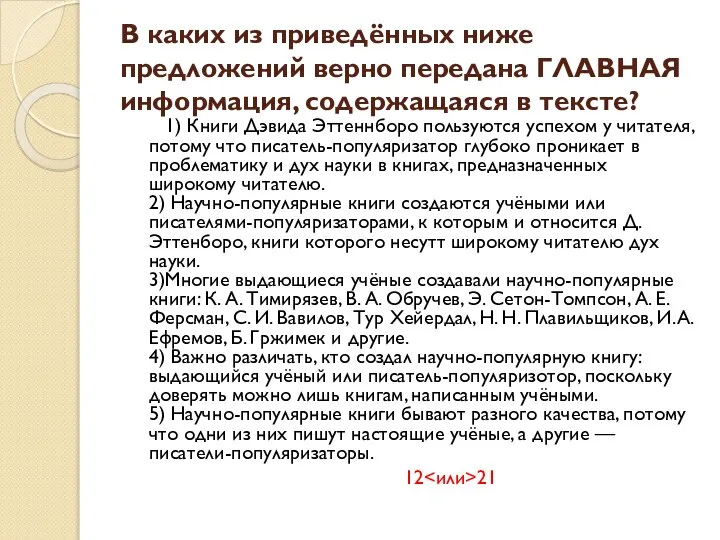 В каких из приведённых ниже предложений верно передана ГЛАВНАЯ информация, содержащаяся в тексте?

1) Книги Дэвида Эттеннборо пользуются успехом у читателя, потому что писатель-популяризатор глубоко проникает в проблематику и дух науки в книгах, предназначенных широкому читателю.
2) Научно-популярные книги создаются учёными или писателями-популяризаторами, к которым и относится Д. Эттенборо, книги которого несутт широкому читателю дух науки.
3)Многие выдающиеся учёные создавали научно-популярные книги: К. А. Тимирязев, В. А. Обручев, Э. Сетон-Томпсон, А. Е. Ферсман, С. И. Вавилов, Тур Хейердал, Н. Н. Плавильщиков, И.А. Ефремов, Б. Гржимек и другие.
4) Важно различать, кто создал научно-популярную книгу: выдающийся учёный или писатель-популяризотор, поскольку доверять можно лишь книгам, написанным учёными.
5) Научно-популярные книги бывают разного качества, потому что одни из них пишут настоящие учёные, а другие — писатели-популяризаторы.

12<или>21